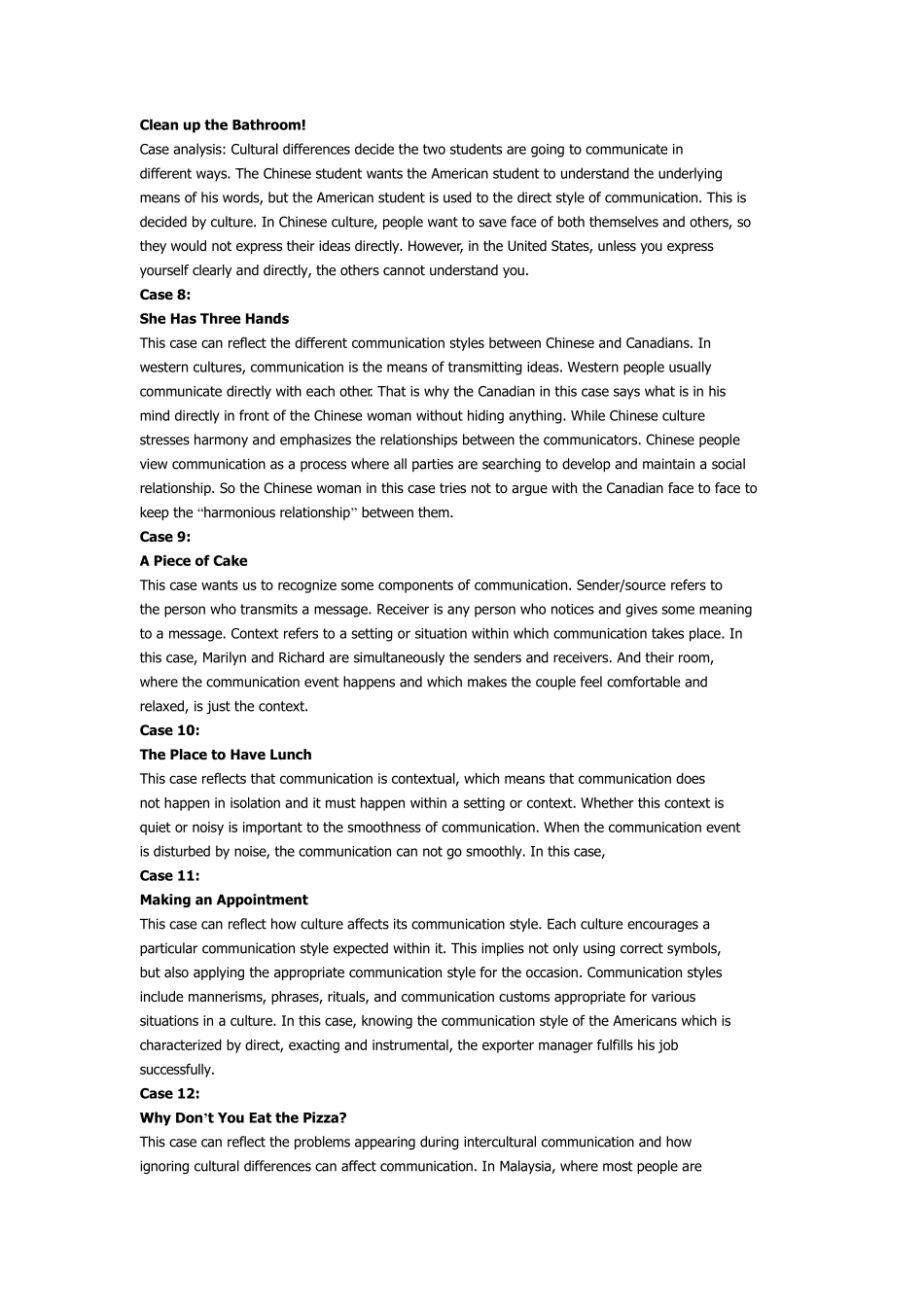 **Clean up the Bathroom!**
Case analysis: Cultural differences decide the two students are going to communicate in different ways. The Chinese student wants the American student to understand the underlying means of his words, but the American student is used to the direct style of communication. This is decided by culture. In Chinese culture, people want to save face of both themselves and others, so they would not express their ideas directly. However, in the United States, unless you express yourself clearly and directly, the others cannot understand you.

**Case 8:**
**She Has Three Hands**
This case can reflect the different communication styles between Chinese and Canadians. In western cultures, communication is the means of transmitting ideas. Western people usually communicate directly with each other. That is why the Canadian in this case says what is in his mind directly in front of the Chinese woman without hiding anything. While Chinese culture stresses harmony and emphasizes the relationships between the communicators. Chinese people view communication as a process where all parties are searching to develop and maintain a social relationship. So the Chinese woman in this case tries not to argue with the Canadian face to face to keep the "harmonious relationship" between them.

**Case 9:**
**A Piece of Cake**
This case wants us to recognize some components of communication. Sender/source refers to the person who transmits a message. Receiver is any person who notices and gives some meaning to a message. Context refers to a setting or situation within which communication takes place. In this case, Marilyn and Richard are simultaneously the senders and receivers. And their room, where the communication event happens and which makes the couple feel comfortable and relaxed, is just the context.

**Case 10:**
**The Place to Have Lunch**
This case reflects that communication is contextual, which means that communication does not happen in isolation and it must happen within a setting or context. Whether this context is quiet or noisy is important to the smoothness of communication. When the communication event is disturbed by noise, the communication can not go smoothly. In this case,

**Case 11:**
**Making an Appointment**
This case can reflect how culture affects its communication style. Each culture encourages a particular communication style expected within it. This implies not only using correct symbols, but also applying the appropriate communication style for the occasion. Communication styles include mannerisms, phrases, rituals, and communication customs appropriate for various situations in a culture. In this case, knowing the communication style of the Americans which is characterized by direct, exacting and instrumental, the exporter manager fulfills his job successfully.

**Case 12:**
**Why Don't You Eat the Pizza?**
This case can reflect the problems appearing during intercultural communication and how ignoring cultural differences can affect communication. In Malaysia, where most people are